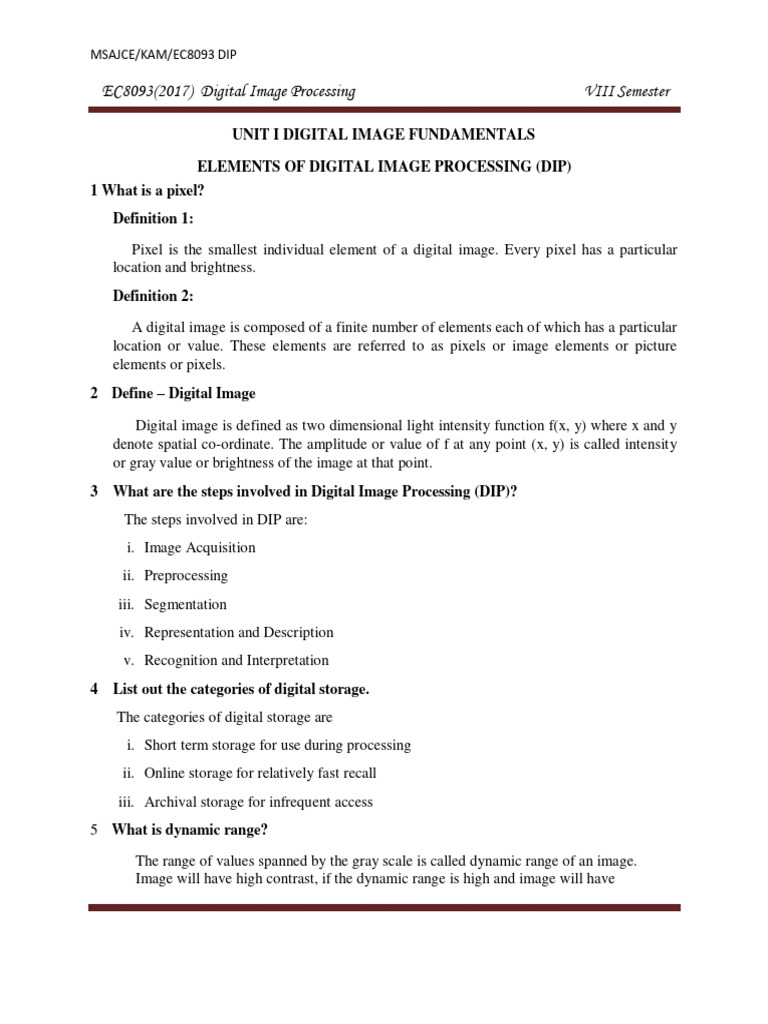 MSAJCE/KAM/EC8093 DIP

EC8093(2017) Digital Image Processing VIII Semester

UNIT I DIGITAL IMAGE FUNDAMENTALS

ELEMENTS OF DIGITAL IMAGE PROCESSING (DIP)

1 What is a pixel?

Definition 1:

Pixel is the smallest individual element of a digital image. Every pixel has a particular location and brightness.

Definition 2:

A digital image is composed of a finite number of elements each of which has a particular location or value. These elements are referred to as pixels or image elements or picture elements or pixels.

2 Define – Digital Image

Digital image is defined as two dimensional light intensity function f(x, y) where x and y denote spatial co-ordinate. The amplitude or value of f at any point (x, y) is called intensity or gray value or brightness of the image at that point.

3 What are the steps involved in Digital Image Processing (DIP)?

The steps involved in DIP are:

i. Image Acquisition

ii. Preprocessing

iii. Segmentation

iv. Representation and Description

v. Recognition and Interpretation

4 List out the categories of digital storage.

The categories of digital storage are

i. Short term storage for use during processing

ii. Online storage for relatively fast recall

iii. Archival storage for infrequent access

5 What is dynamic range?

The range of values spanned by the gray scale is called dynamic range of an image. Image will have high contrast, if the dynamic range is high and image will have